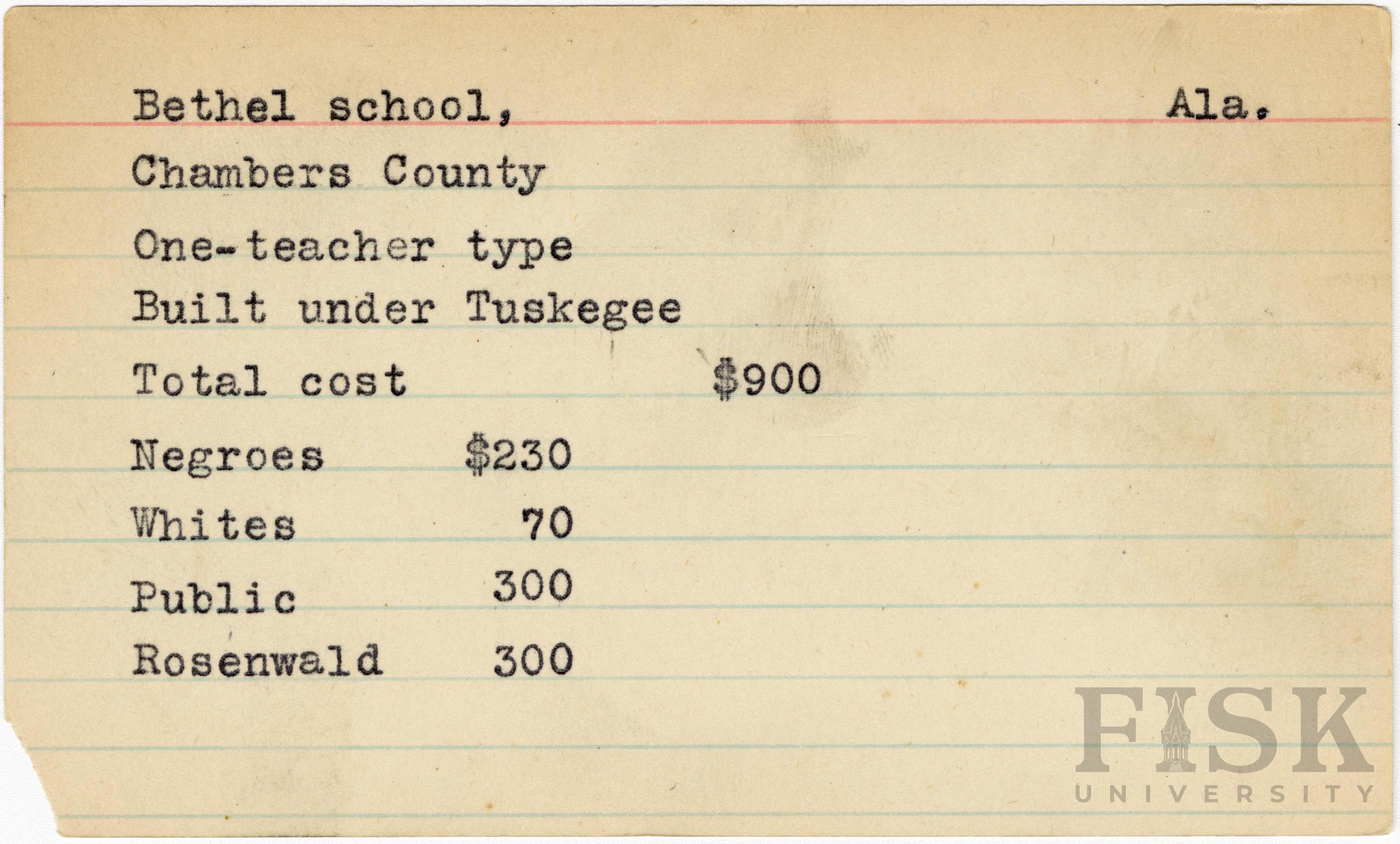 Bethel school, Ala.

Chambers County

One-teacher type

Built under Tuskegee

Total cost $900

Negroes $230

Whites 70

Public 300

Rosenwald 300

FISK
UNIVERSITY